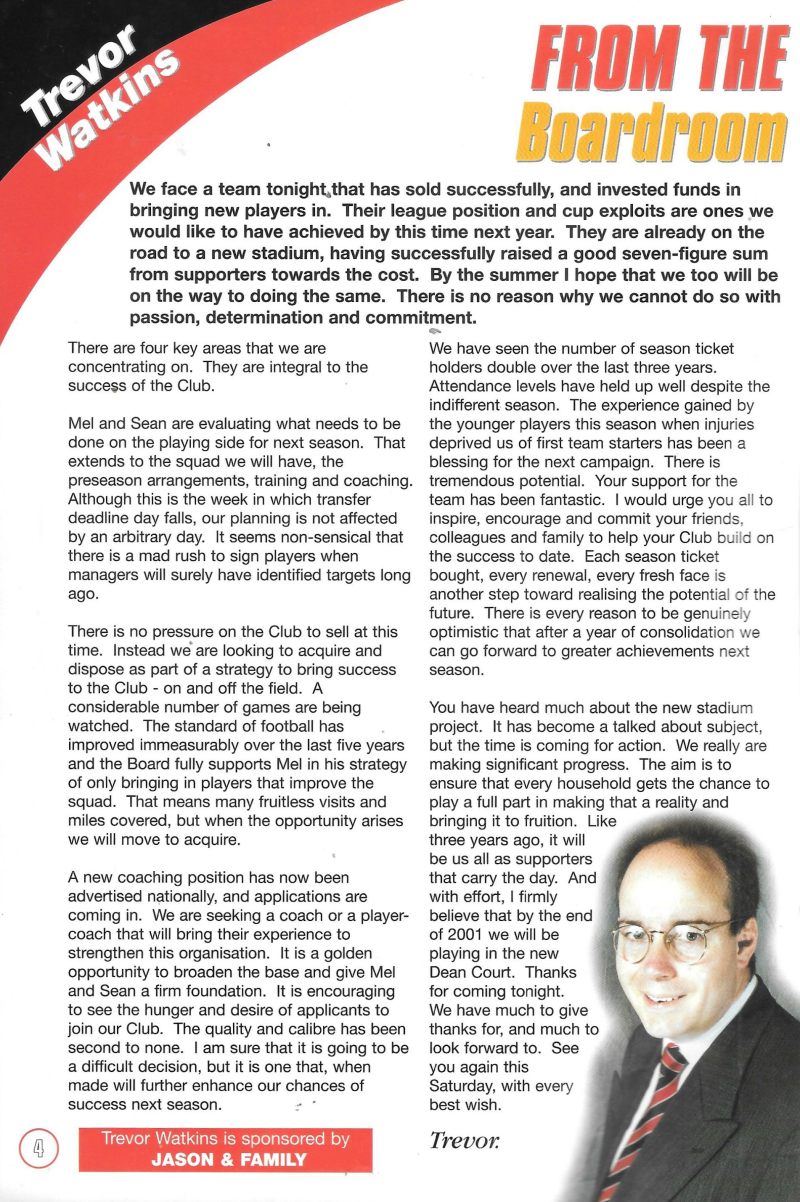 Trevor Watkins

FROM THE Boardroom

We face a team tonight that has sold successfully, and invested funds in bringing new players in. Their league position and cup exploits are ones we would like to have achieved by this time next year. They are already on the road to a new stadium, having successfully raised a good seven-figure sum from supporters towards the cost. By the summer I hope that we too will be on the way to doing the same. There is no reason why we cannot do so with passion, determination and commitment.

There are four key areas that we are concentrating on. They are integral to the success of the Club.

Mel and Sean are evaluating what needs to be done on the playing side for next season. That extends to the squad we will have, the preseason arrangements, training and coaching. Although this is the week in which transfer deadline day falls, our planning is not affected by an arbitrary day. It seems non-sensical that there is a mad rush to sign players when managers will surely have identified targets long ago.

There is no pressure on the Club to sell at this time. Instead we are looking to acquire and dispose as part of a strategy to bring success to the Club - on and off the field. A considerable number of games are being watched. The standard of football has improved immeasurably over the last five years and the Board fully supports Mel in his strategy of only bringing in players that improve the squad. That means many fruitless visits and miles covered, but when the opportunity arises we will move to acquire.

A new coaching position has now been advertised nationally, and applications are coming in. We are seeking a coach or a player-coach that will bring their experience to strengthen this organisation. It is a golden opportunity to broaden the base and give Mel and Sean a firm foundation. It is encouraging to see the hunger and desire of applicants to join our Club. The quality and calibre has been second to none. I am sure that it is going to be a difficult decision, but it is one that, when made will further enhance our chances of success next season.

We have seen the number of season ticket holders double over the last three years. Attendance levels have held up well despite the indifferent season. The experience gained by the younger players this season when injuries deprived us of first team starters has been a blessing for the next campaign. There is tremendous potential. Your support for the team has been fantastic. I would urge you all to inspire, encourage and commit your friends, colleagues and family to help your Club build on the success to date. Each season ticket bought, every renewal, every fresh face is another step toward realising the potential of the future. There is every reason to be genuinely optimistic that after a year of consolidation we can go forward to greater achievements next season.

You have heard much about the new stadium project. It has become a talked about subject, but the time is coming for action. We really are making significant progress. The aim is to ensure that every household gets the chance to play a full part in making that a reality and bringing it to fruition. Like three years ago, it will be us all as supporters that carry the day. And with effort, I firmly believe that by the end of 2001 we will be playing in the new Dean Court. Thanks for coming tonight. We have much to give thanks for, and much to look forward to. See you again this Saturday, with every best wish.

Trevor.

4

Trevor Watkins is sponsored by
JASON & FAMILY